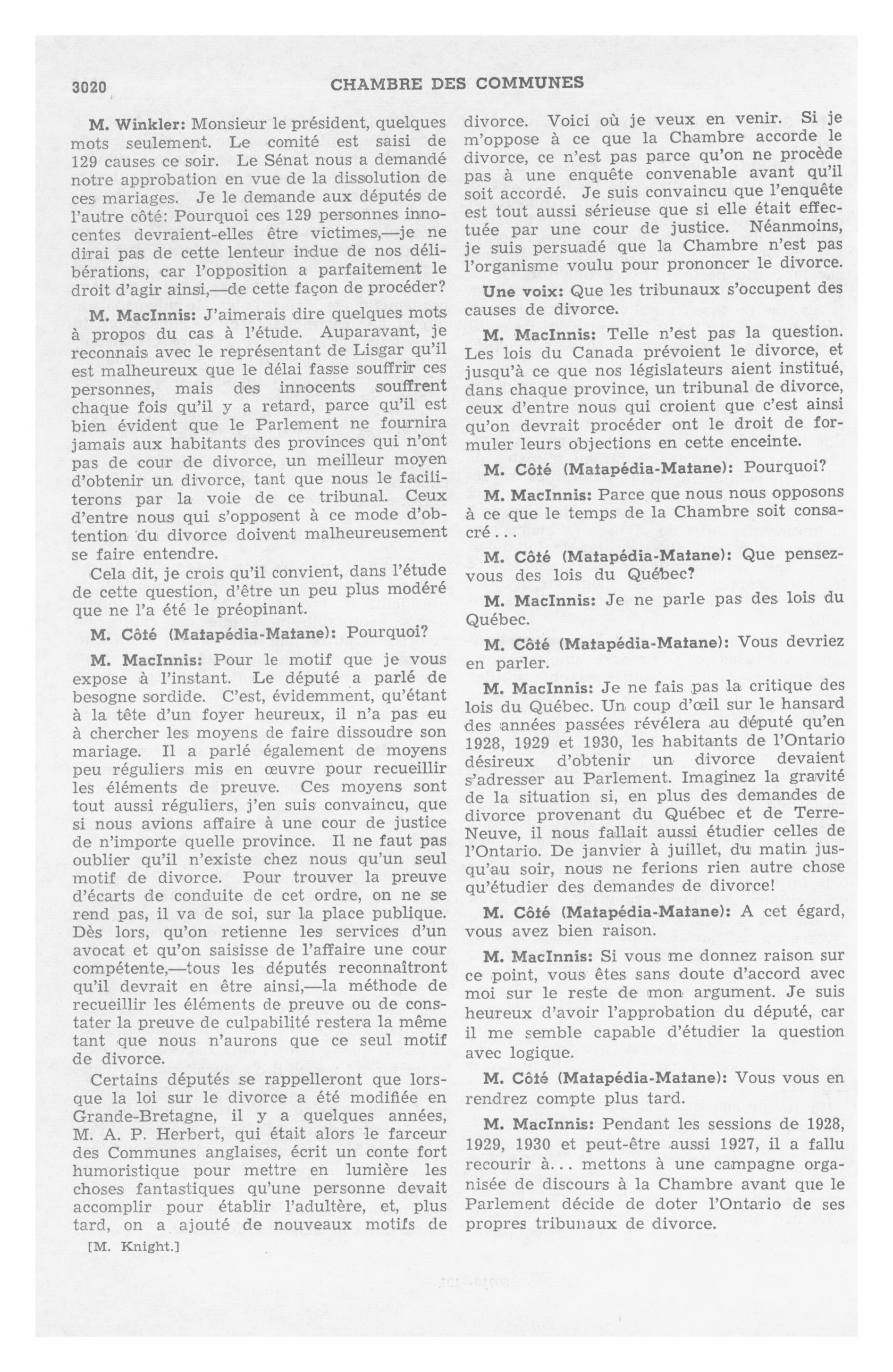 3020 CHAMBRE DES COMMUNES

M. Winkler: Monsieur le président, quelques mots seulement. Le comité est saisi de 129 causes ce soir. Le Sénat nous a demandé notre approbation en vue de la dissolution de ces mariages. Je le demande aux députés de l'autre côté: Pourquoi ces 129 personnes innocentes devraient-elles être victimes,—je ne dirai pas de cette lenteur indue de nos délibérations, car l'opposition a parfaitement le droit d'agir ainsi,—de cette façon de procéder?

M. MacInnis: J'aimerais dire quelques mots à propos du cas à l'étude. Auparavant, je reconnais avec le représentant de Lisgar qu'il est malheureux que le délai fasse souffrir ces personnes, mais des innocents souffrent chaque fois qu'il y a retard, parce qu'il est bien évident que le Parlement ne fournira jamais aux habitants des provinces qui n'ont pas de cour de divorce, un meilleur moyen d'obtenir un divorce, tant que nous le faciliterons par la voie de ce tribunal. Ceux d'entre nous qui s'opposent à ce mode d'obtention du divorce doivent malheureusement se faire entendre.

Cela dit, je crois qu'il convient, dans l'étude de cette question, d'être un peu plus modéré que ne l'a été le préopinant.

M. Côté (Matapédia-Matane): Pourquoi?

M. MacInnis: Pour le motif que je vous expose à l'instant. Le député a parlé de besogne sordide. C'est, évidemment, qu'étant à la tête d'un foyer heureux, il n'a pas eu à chercher les moyens de faire dissoudre son mariage. Il a parlé également de moyens peu réguliers mis en œuvre pour recueillir les éléments de preuve. Ces moyens sont tout aussi réguliers, j'en suis convaincu, que si nous avions affaire à une cour de justice de n'importe quelle province. Il ne faut pas oublier qu'il n'existe chez nous qu'un seul motif de divorce. Pour trouver la preuve d'écarts de conduite de cet ordre, on ne se rend pas, il va de soi, sur la place publique. Dès lors, qu'on retienne les services d'un avocat et qu'on saisisse de l'affaire une cour compétente,—tous les députés reconnaîtront qu'il devrait en être ainsi,—la méthode de recueillir les éléments de preuve ou de constater la preuve de culpabilité restera la même tant que nous n'aurons que ce seul motif de divorce.

Certains députés se rappelleront que lorsque la loi sur le divorce a été modifiée en Grande-Bretagne, il y a quelques années, M. A. P. Herbert, qui était alors le farceur des Communes anglaises, écrit un conte fort humoristique pour mettre en lumière les choses fantastiques qu'une personne devait accomplir pour établir l'adultère, et, plus tard, on a ajouté de nouveaux motifs de

[M. Knight.]

divorce. Voici où je veux en venir. Si je m'oppose à ce que la Chambre accorde le divorce, ce n'est pas parce qu'on ne procède pas à une enquête convenable avant qu'il soit accordé. Je suis convaincu que l'enquête est tout aussi sérieuse que si elle était effectuée par une cour de justice. Néanmoins, je suis persuadé que la Chambre n'est pas l'organisme voulu pour prononcer le divorce.

Une voix: Que les tribunaux s'occupent des causes de divorce.

M. MacInnis: Telle n'est pas la question. Les lois du Canada prévoient le divorce, et jusqu'à ce que nos législateurs aient institué, dans chaque province, un tribunal de divorce, ceux d'entre nous qui croient que c'est ainsi qu'on devrait procéder ont le droit de formuler leurs objections en cette enceinte.

M. Côté (Matapédia-Matane): Pourquoi?

M. MacInnis: Parce que nous nous opposons à ce que le temps de la Chambre soit consacré...

M. Côté (Matapédia-Matane): Que pensez-vous des lois du Québec?

M. MacInnis: Je ne parle pas des lois du Québec.

M. Côté (Matapédia-Matane): Vous devriez en parler.

M. MacInnis: Je ne fais pas la critique des lois du Québec. Un coup d'œil sur le hansard des années passées révélera au député qu'en 1928, 1929 et 1930, les habitants de l'Ontario désireux d'obtenir un divorce devaient s'adresser au Parlement. Imaginez la gravité de la situation si, en plus des demandes de divorce provenant du Québec et de Terre-Neuve, il nous fallait aussi étudier celles de l'Ontario. De janvier à juillet, du matin jusqu'au soir, nous ne ferions rien autre chose qu'étudier des demandes de divorce!

M. Côté (Matapédia-Matane): A cet égard, vous avez bien raison.

M. MacInnis: Si vous me donnez raison sur ce point, vous êtes sans doute d'accord avec moi sur le reste de mon argument. Je suis heureux d'avoir l'approbation du député, car il me semble capable d'étudier la question avec logique.

M. Côté (Matapédia-Matane): Vous vous en rendrez compte plus tard.

M. MacInnis: Pendant les sessions de 1928, 1929, 1930 et peut-être aussi 1927, il a fallu recourir à... mettons à une campagne organisée de discours à la Chambre avant que le Parlement décide de doter l'Ontario de ses propres tribunaux de divorce.